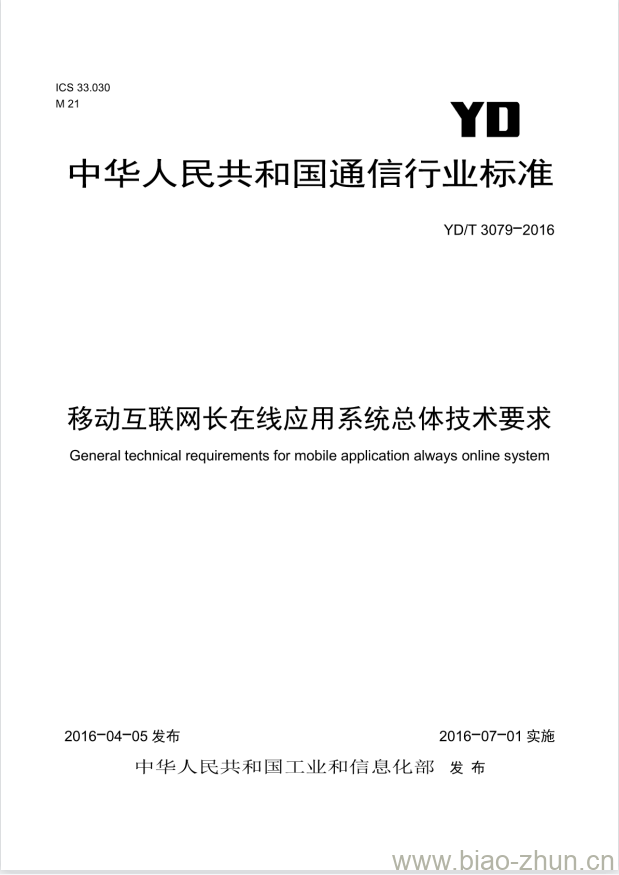 ICS 33.030
M 21

YD

中华人民共和国通信行业标准

YD/T 3079-2016

移动互联网长在线应用系统总体技术要求

General technical requirements for mobile application always online system

2016-04-05 发布

2016-07-01 实施

中华人民共和国工业和信息化部 发布

www.biao-zhun.cn